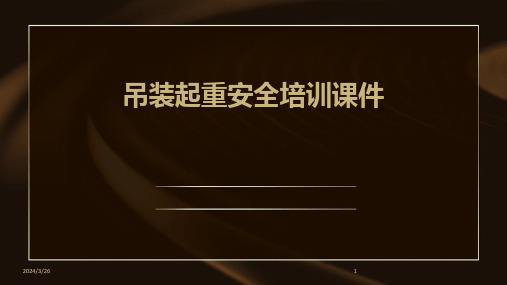 吊装起重安全培训课件

2024/3/26

1